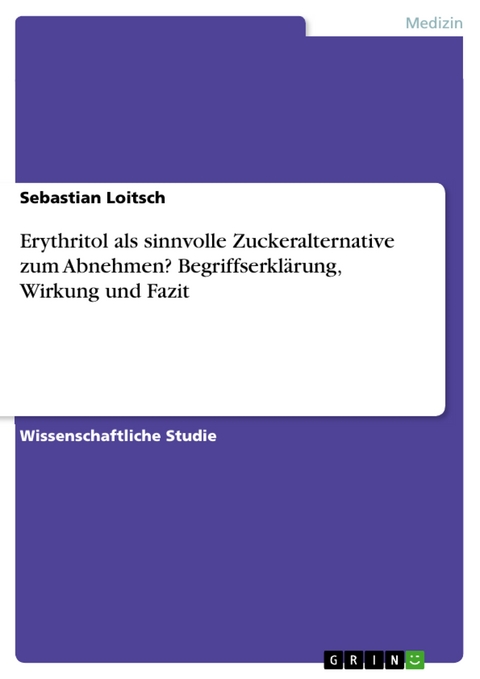 Medizin

Sebastian Loitsch

Erythritol als sinnvolle Zuckeralternative zum Abnehmen? Begriffserklärung, Wirkung und Fazit

Wissenschaftliche Studie

GRIN